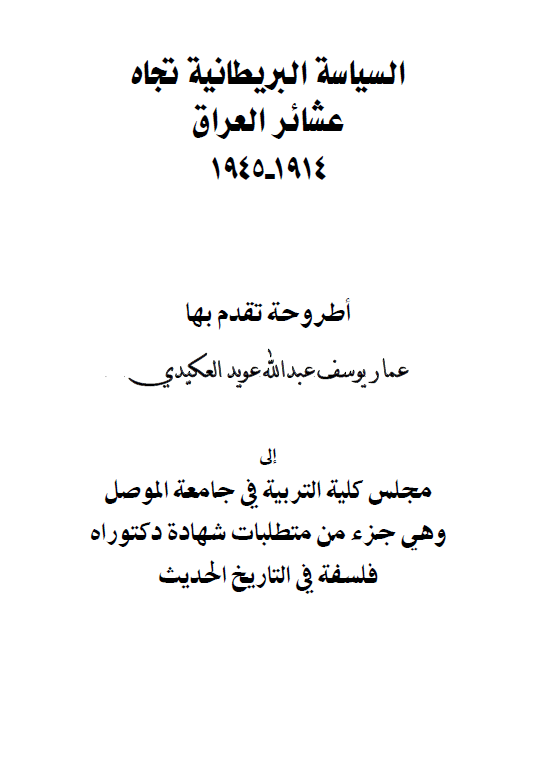 السياسة البريطانية تجاه
عشائر العراق
١٩١٤ـ١٩٤٥

أطروحة تقدم بها
عمار يوسف عبدالله عويد العكيدي

إلى
مجلس كلية التربية في جامعة الموصل
وهي جزء من متطلبات شهادة دكتوراه
فلسفة في التاريخ الحديث